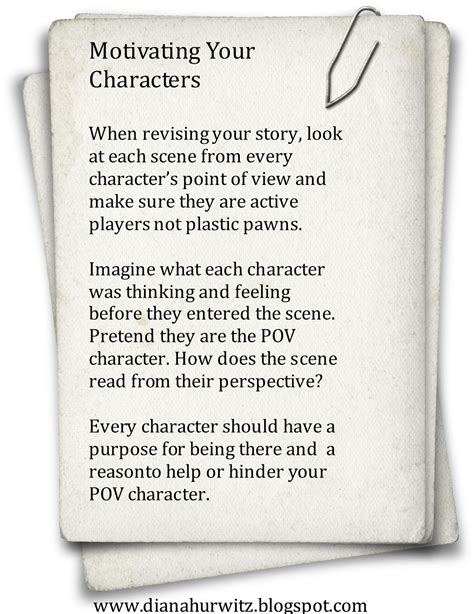 Motivating Your Characters

When revising your story, look at each scene from every character's point of view and make sure they are active players not plastic pawns.

Imagine what each character was thinking and feeling before they entered the scene. Pretend they are the POV character. How does the scene read from their perspective?

Every character should have a purpose for being there and a reasonto help or hinder your POV character.

www.dianahurwitz.blogspot.com